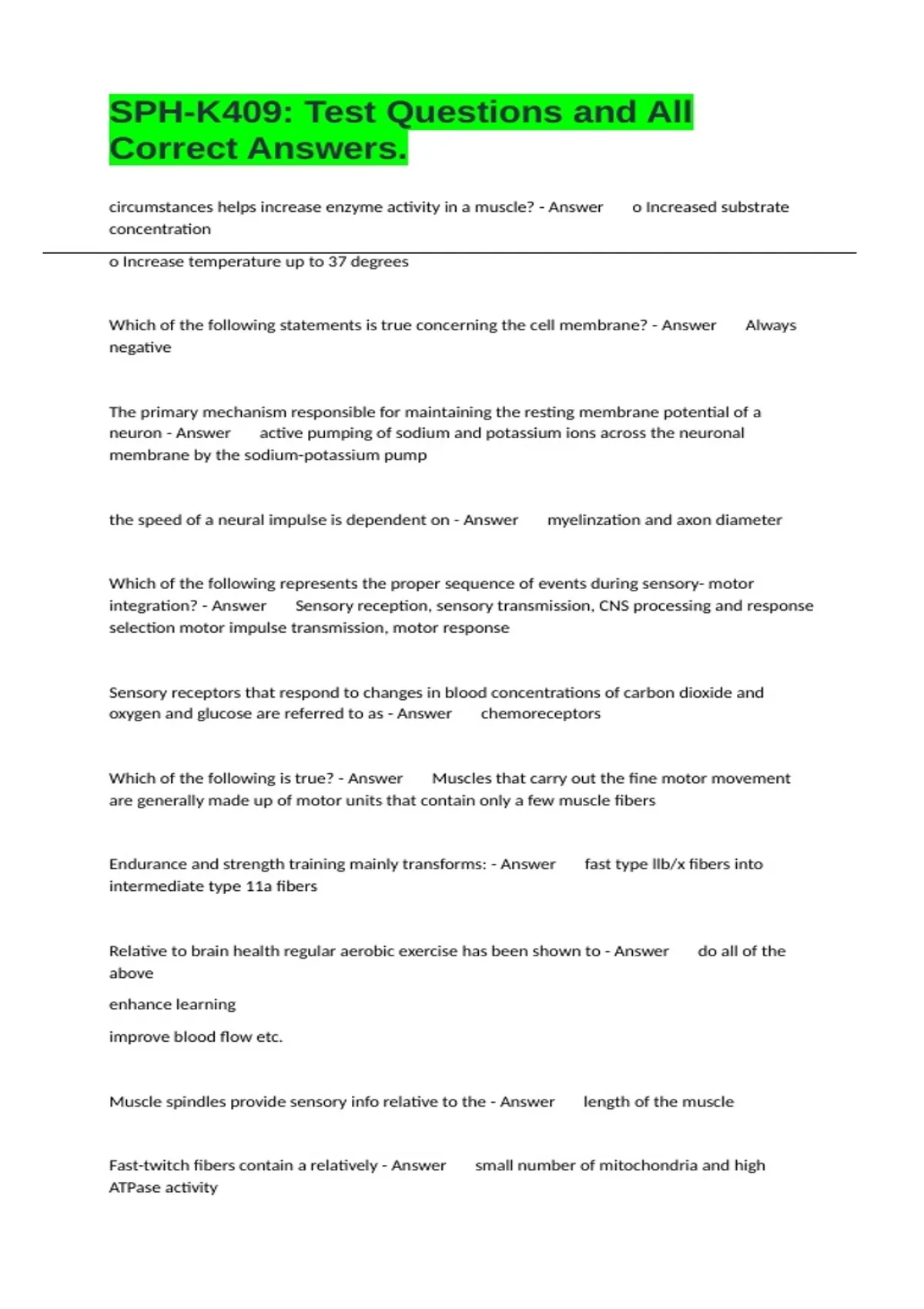 SPH-K409: Test Questions and All Correct Answers.

circumstances helps increase enzyme activity in a muscle? - Answer o Increased substrate concentration

o Increase temperature up to 37 degrees

Which of the following statements is true concerning the cell membrane? - Answer Always negative

The primary mechanism responsible for maintaining the resting membrane potential of a neuron - Answer active pumping of sodium and potassium ions across the neuronal membrane by the sodium-potassium pump

the speed of a neural impulse is dependent on - Answer myelinzation and axon diameter

Which of the following represents the proper sequence of events during sensory- motor integration? - Answer Sensory reception, sensory transmission, CNS processing and response selection motor impulse transmission, motor response

Sensory receptors that respond to changes in blood concentrations of carbon dioxide and oxygen and glucose are referred to as - Answer chemoreceptors

Which of the following is true? - Answer Muscles that carry out the fine motor movement are generally made up of motor units that contain only a few muscle fibers

Endurance and strength training mainly transforms: - Answer fast type llb/x fibers into intermediate type 11a fibers

Relative to brain health regular aerobic exercise has been shown to - Answer do all of the above

enhance learning

improve blood flow etc.

Muscle spindles provide sensory info relative to the - Answer length of the muscle

Fast-twitch fibers contain a relatively - Answer small number of mitochondria and high ATPase activity